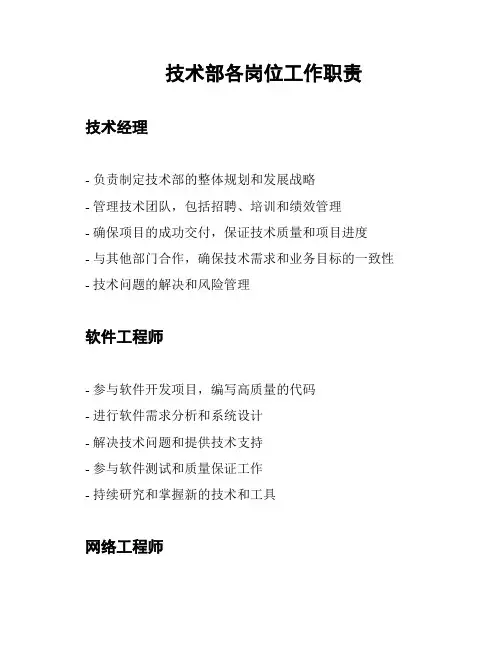 技术部各岗位工作职责

技术经理

- 负责制定技术部的整体规划和发展战略
- 管理技术团队，包括招聘、培训和绩效管理
- 确保项目的成功交付，保证技术质量和项目进度
- 与其他部门合作，确保技术需求和业务目标的一致性
- 技术问题的解决和风险管理

软件工程师

- 参与软件开发项目，编写高质量的代码
- 进行软件需求分析和系统设计
- 解决技术问题和提供技术支持
- 参与软件测试和质量保证工作
- 持续研究和掌握新的技术和工具

网络工程师